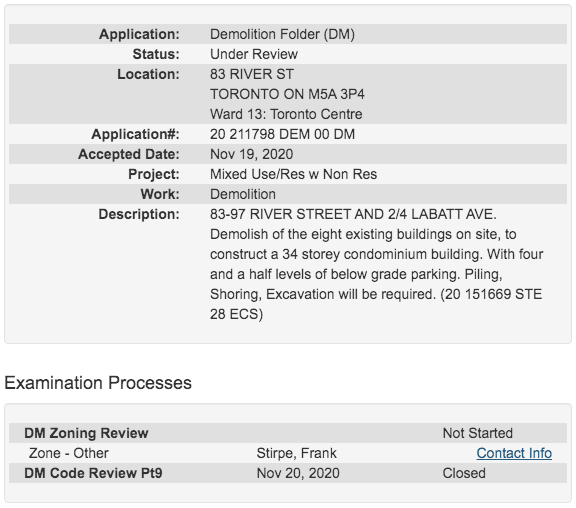 | | |
|---|---|
| **Application:** | Demolition Folder (DM) |
| **Status:** | Under Review |
| **Location:** | 83 RIVER ST TORONTO ON M5A 3P4 Ward 13: Toronto Centre |
| **Application#:** | 20 211798 DEM 00 DM |
| **Accepted Date:** | Nov 19, 2020 |
| **Project:** | Mixed Use/Res w Non Res |
| **Work:** | Demolition |
| **Description:** | 83-97 RIVER STREET AND 2/4 LABATT AVE. Demolish of the eight existing buildings on site, to construct a 34 storey condominium building. With four and a half levels of below grade parking. Piling, Shoring, Excavation will be required. (20 151669 STE 28 ECS) |

Examination Processes

| | | |
|---|---|---|
| **DM Zoning Review** | | Not Started |
| Zone - Other | Stirpe, Frank | Contact Info |
| **DM Code Review Pt9** | Nov 20, 2020 | Closed |